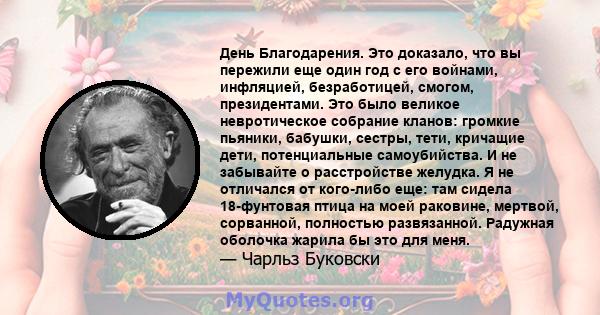 День Благодарения. Это доказало, что вы пережили еще один год с его войнами, инфляцией, безработицей, смогом, президентами. Это было великое невротическое собрание кланов: громкие пьяники, бабушки, сестры, тети, кричащие дети, потенциальные самоубийства. И не забывайте о расстройстве желудка. Я не отличался от кого-либо еще: там сидела 18-фунтовая птица на моей раковине, мертвой, сорванной, полностью развязанной. Радужная оболочка жарила бы это для меня.
— Чарльз Буковски

MyQuotes.org